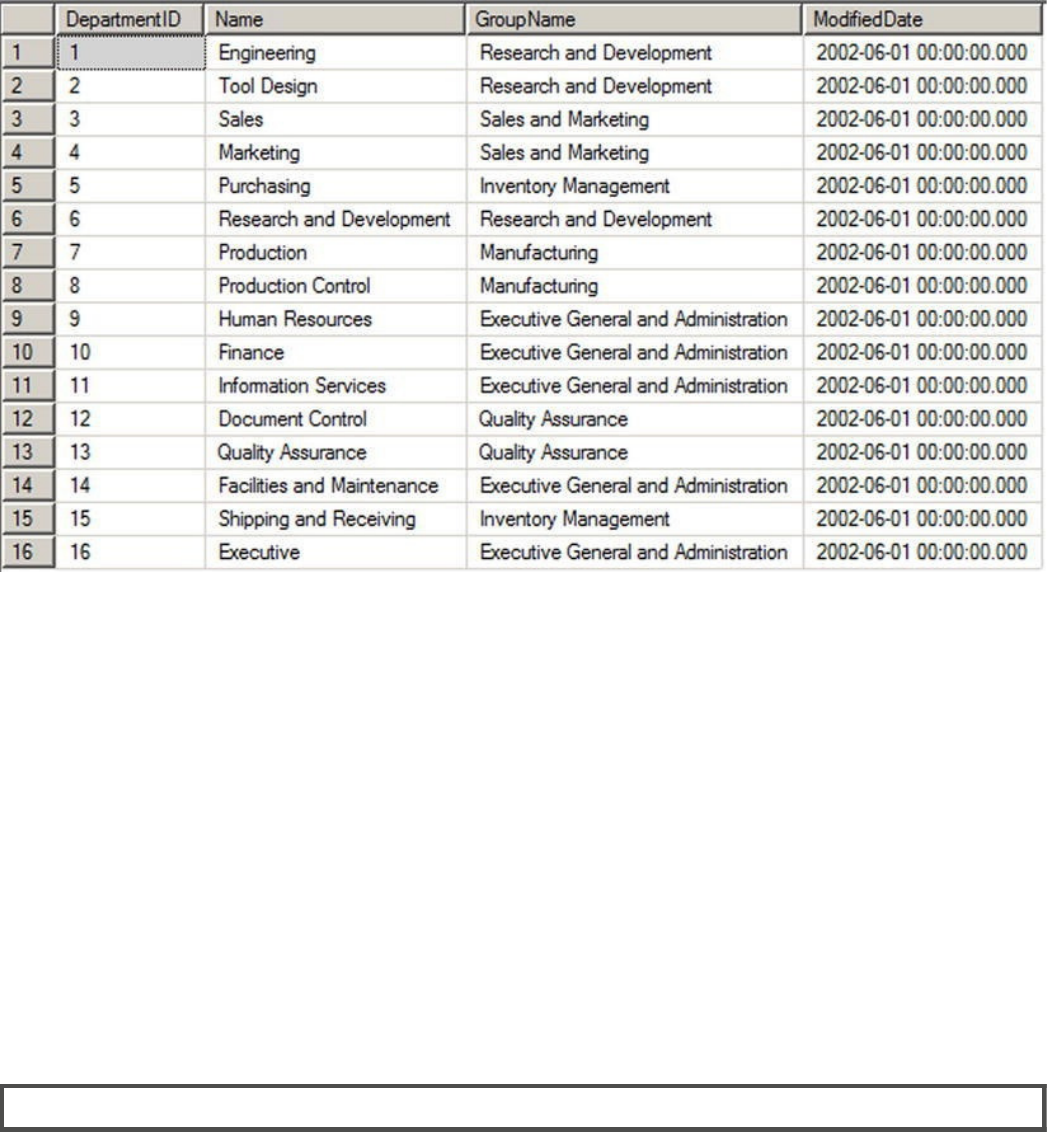 | | DepartmentID | Name | GroupName | ModifiedDate |
|---|---|---|---|---|
| 1 | 1 | Engineering | Research and Development | 2002-06-01 00:00:00.000 |
| 2 | 2 | Tool Design | Research and Development | 2002-06-01 00:00:00.000 |
| 3 | 3 | Sales | Sales and Marketing | 2002-06-01 00:00:00.000 |
| 4 | 4 | Marketing | Sales and Marketing | 2002-06-01 00:00:00.000 |
| 5 | 5 | Purchasing | Inventory Management | 2002-06-01 00:00:00.000 |
| 6 | 6 | Research and Development | Research and Development | 2002-06-01 00:00:00.000 |
| 7 | 7 | Production | Manufacturing | 2002-06-01 00:00:00.000 |
| 8 | 8 | Production Control | Manufacturing | 2002-06-01 00:00:00.000 |
| 9 | 9 | Human Resources | Executive General and Administration | 2002-06-01 00:00:00.000 |
| 10 | 10 | Finance | Executive General and Administration | 2002-06-01 00:00:00.000 |
| 11 | 11 | Information Services | Executive General and Administration | 2002-06-01 00:00:00.000 |
| 12 | 12 | Document Control | Quality Assurance | 2002-06-01 00:00:00.000 |
| 13 | 13 | Quality Assurance | Quality Assurance | 2002-06-01 00:00:00.000 |
| 14 | 14 | Facilities and Maintenance | Executive General and Administration | 2002-06-01 00:00:00.000 |
| 15 | 15 | Shipping and Receiving | Inventory Management | 2002-06-01 00:00:00.000 |
| 16 | 16 | Executive | Executive General and Administration | 2002-06-01 00:00:00.000 |